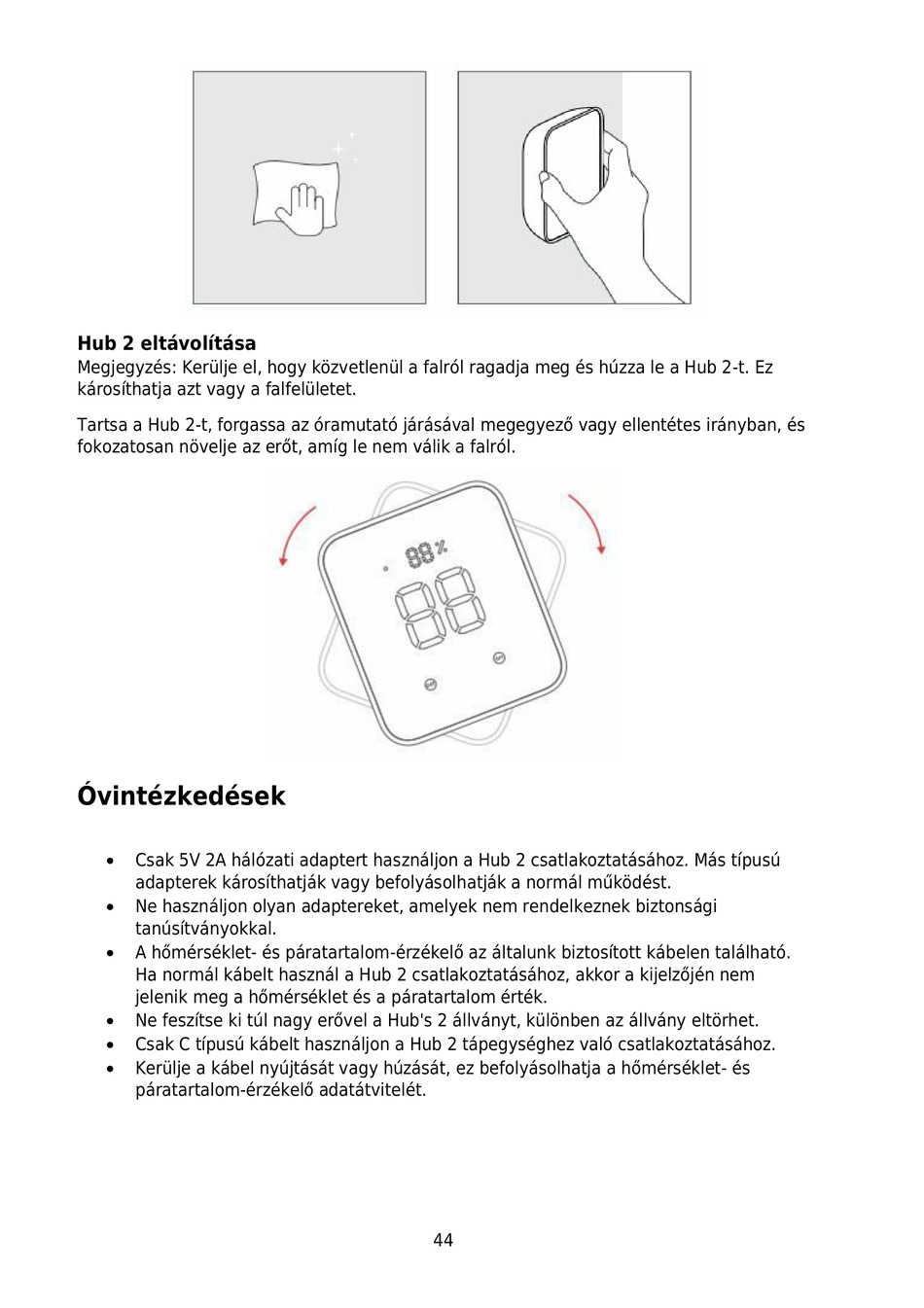 Hub 2 eltávolítása
Megjegyzés: Kerülje el, hogy közvetlenül a falról ragadja meg és húzza le a Hub 2-t. Ez károsíthatja azt vagy a falfelületet.

Tartsa a Hub 2-t, forgassa az óramutató járásával megegyező vagy ellentétes irányban, és fokozatosan növelje az erőt, amíg le nem válik a falról.

88%

88

Óvintézkedések

• Csak 5V 2A hálózati adaptert használjon a Hub 2 csatlakoztatásához. Más típusú adapterek károsíthatják vagy befolyásolhatják a normál működést.
• Ne használjon olyan adaptereket, amelyek nem rendelkeznek biztonsági tanúsítványokkal.
• A hőmérséklet- és páratartalom-érzékelő az általunk biztosított kábelen található. Ha normál kábelt használ a Hub 2 csatlakoztatásához, akkor a kijelzőjén nem jelenik meg a hőmérséklet és a páratartalom érték.
• Ne feszítse ki túl nagy erővel a Hub's 2 állványt, különben az állvány eltörhet.
• Csak C típusú kábelt használjon a Hub 2 tápegységhez való csatlakoztatásához.
• Kerülje a kábel nyújtását vagy húzását, ez befolyásolhatja a hőmérséklet- és páratartalom-érzékelő adatátvitelét.

44